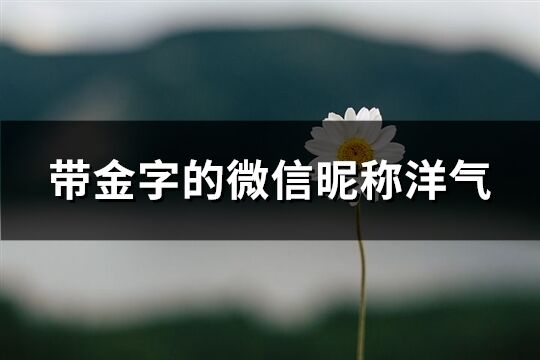 带金字的微信昵称洋气